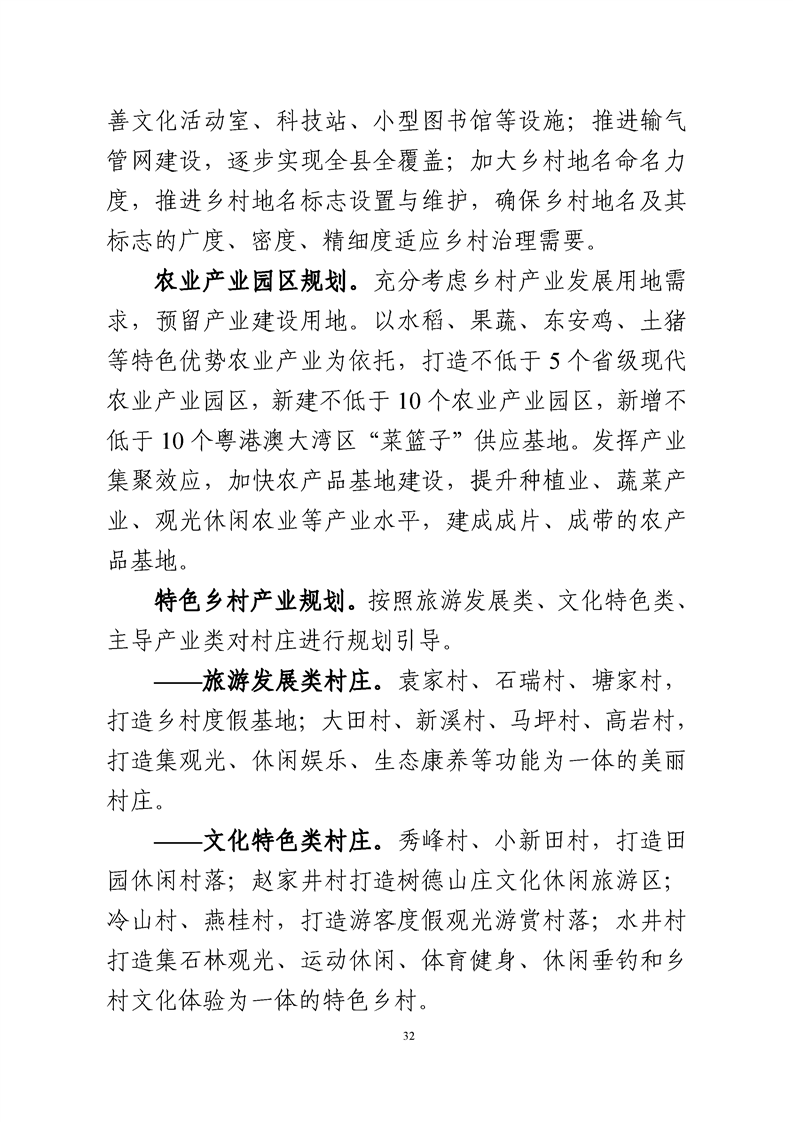 善文化活动室、科技站、小型图书馆等设施；推进输气管网建设，逐步实现全县全覆盖；加大乡村地名命名力度，推进乡村地名标志设置与维护，确保乡村地名及其标志的广度、密度、精细度适应乡村治理需要。

农业产业园区规划。充分考虑乡村产业发展用地需求，预留产业建设用地。以水稻、果蔬、东安鸡、土猪等特色优势农业产业为依托，打造不低于5个省级现代农业产业园区，新建不低于10个农业产业园区，新增不低于10个粤港澳大湾区“菜篮子”供应基地。发挥产业集聚效应，加快农产品基地建设，提升种植业、蔬菜产业、观光休闲农业等产业水平，建成成片、成带的农产品基地。

特色乡村产业规划。按照旅游发展类、文化特色类、主导产业类对村庄进行规划引导。

——旅游发展类村庄。袁家村、石瑞村、塘家村，打造乡村度假基地；大田村、新溪村、马坪村、高岩村，打造集观光、休闲娱乐、生态康养等功能为一体的美丽村庄。

——文化特色类村庄。秀峰村、小新田村，打造田园休闲村落；赵家井村打造树德山庄文化休闲旅游区；冷山村、燕桂村，打造游客度假观光游赏村落；水井村打造集石林观光、运动休闲、体育健身、休闲垂钓和乡村文化体验为一体的特色乡村。

32